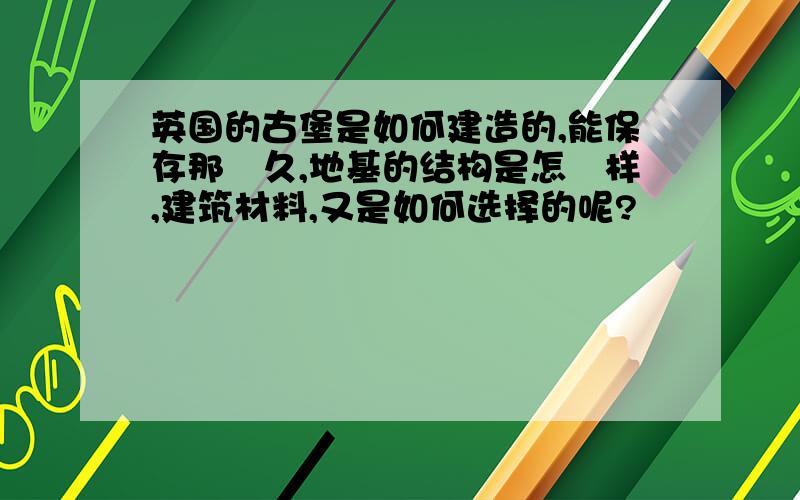 英国的古堡是如何建造的,能保存那 久,地基的结构是怎 样,建筑材料,又是如何选择的呢?